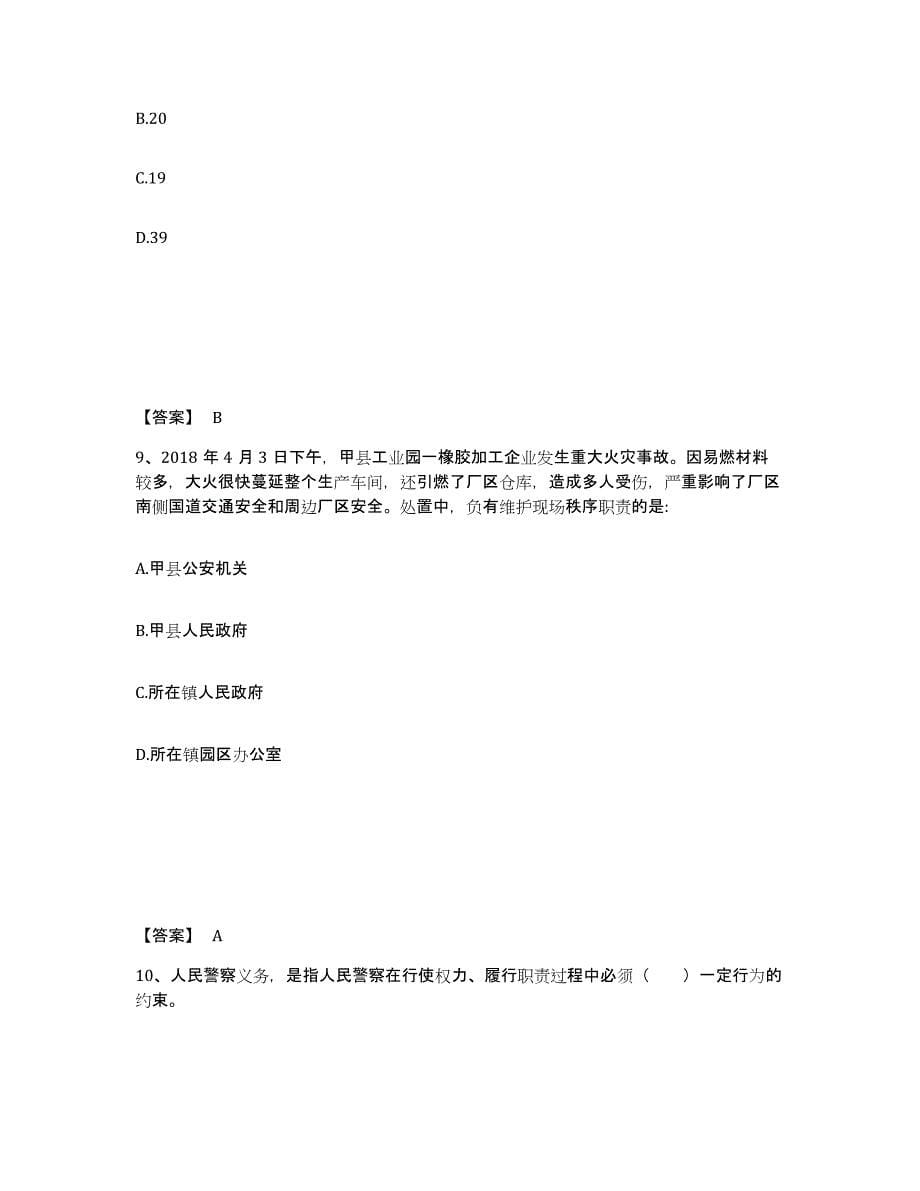 B.20

C.19

D.39

【答案】 B

9、2018 年 4 月 3 日下午，甲县工业园一橡胶加工企业发生重大火灾事故。因易燃材料较多，大火很快蔓延整个生产车间，还引燃了厂区仓库，造成多人受伤，严重影响了厂区南侧国道交通安全和周边厂区安全。处置中，负有维护现场秩序职责的是:

A.甲县公安机关

B.甲县人民政府

C.所在镇人民政府

D.所在镇园区办公室

【答案】 A

10、人民警察义务，是指人民警察在行使权力、履行职责过程中必须（　　）一定行为的约束。